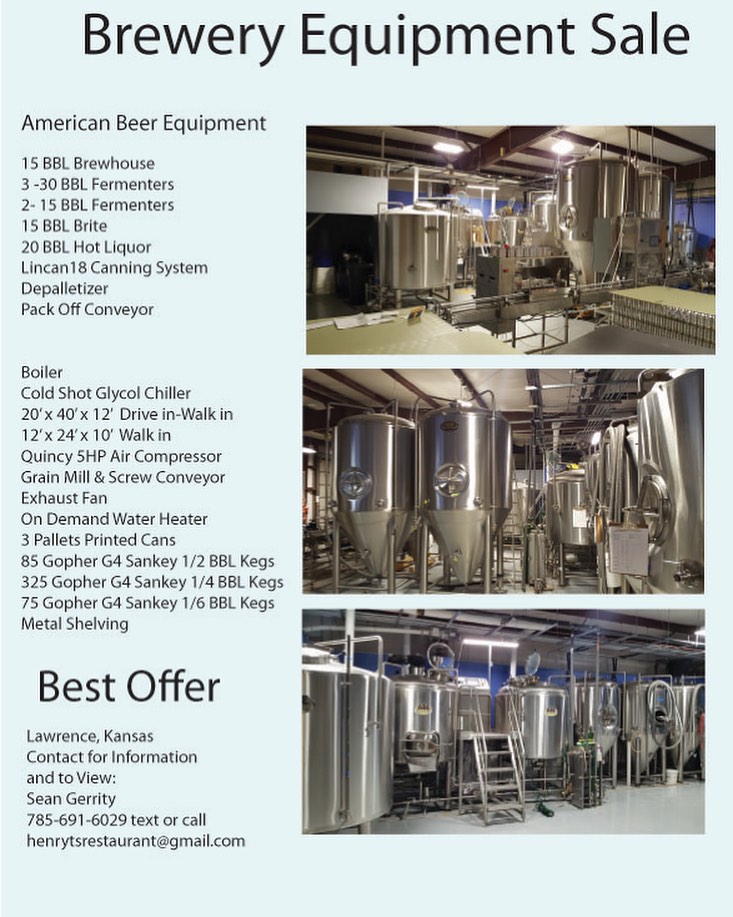 Brewery Equipment Sale

American Beer Equipment

15 BBL Brewhouse
3 -30 BBL Fermenters
2- 15 BBL Fermenters
15 BBL Brite
20 BBL Hot Liquor
Lincan18 Canning System
Depalletizer
Pack Off Conveyor

Boiler
Cold Shot Glycol Chiller
20' x 40' x 12' Drive in-Walk in
12' x 24' x 10' Walk in
Quincy 5HP Air Compressor
Grain Mill & Screw Conveyor
Exhaust Fan
On Demand Water Heater
3 Pallets Printed Cans
85 Gopher G4 Sankey 1/2 BBL Kegs
325 Gopher G4 Sankey 1/4 BBL Kegs
75 Gopher G4 Sankey 1/6 BBL Kegs
Metal Shelving

Best Offer

Lawrence, Kansas
Contact for Information and to View:
Sean Gerrity
785-691-6029 text or call
henrytsrestaurant@gmail.com